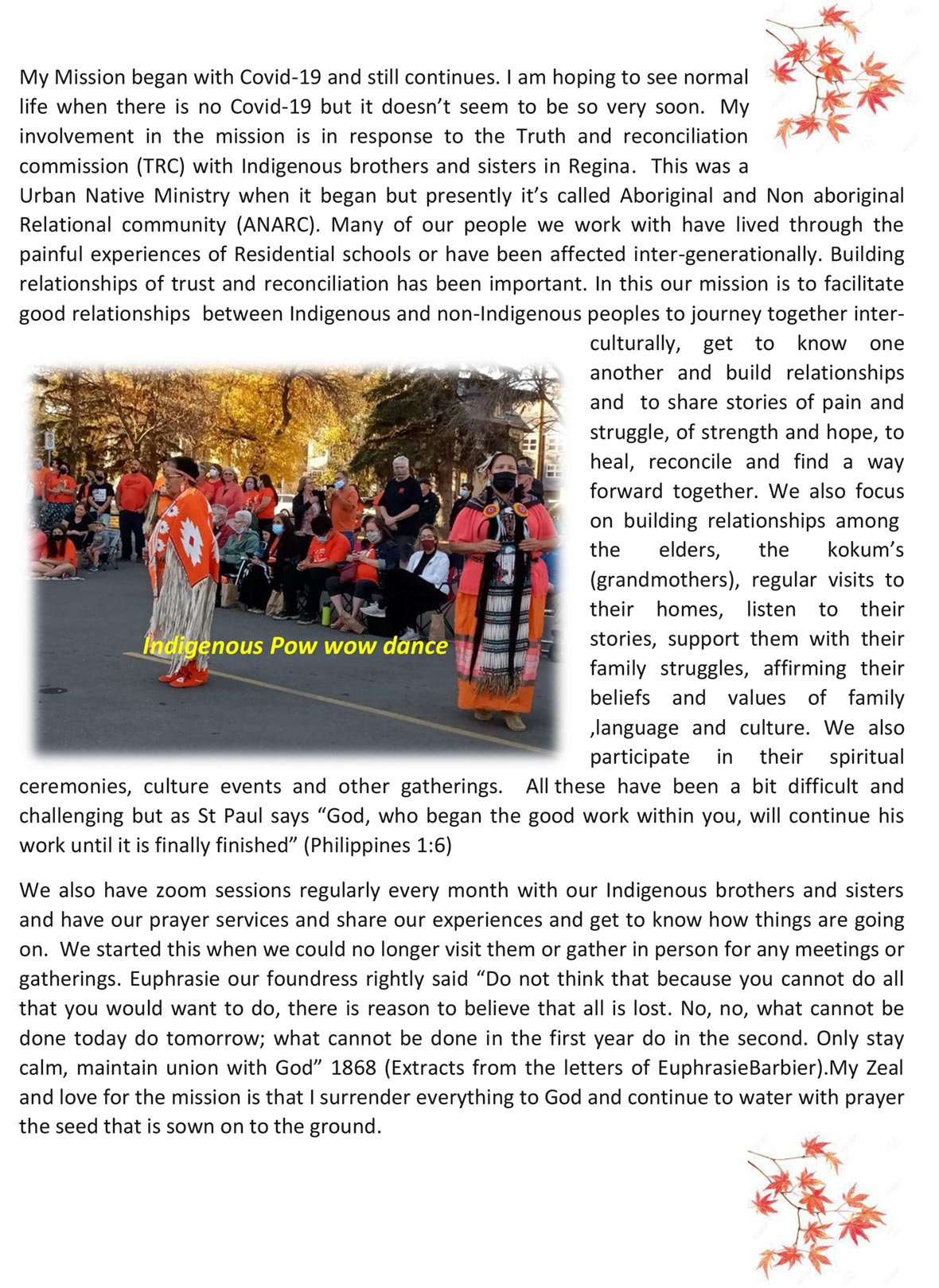 My Mission began with Covid-19 and still continues. I am hoping to see normal life when there is no Covid-19 but it doesn't seem to be so very soon. My involvement in the mission is in response to the Truth and reconciliation commission (TRC) with Indigenous brothers and sisters in Regina. This was a Urban Native Ministry when it began but presently it's called Aboriginal and Non aboriginal Relational community (ANARC). Many of our people we work with have lived through the painful experiences of Residential schools or have been affected inter-generationally. Building relationships of trust and reconciliation has been important. In this our mission is to facilitate good relationships between Indigenous and non-Indigenous peoples to journey together inter-culturally, get to know one another and build relationships and to share stories of pain and struggle, of strength and hope, to heal, reconcile and find a way forward together. We also focus on building relationships among the elders, the kokum's (grandmothers), regular visits to their homes, listen to their stories, support them with their family struggles, affirming their beliefs and values of family ,language and culture. We also participate in their spiritual ceremonies, culture events and other gatherings. All these have been a bit difficult and challenging but as St Paul says "God, who began the good work within you, will continue his work until it is finally finished" (Philippines 1:6)

Indigenous Pow wow dance

We also have zoom sessions regularly every month with our Indigenous brothers and sisters and have our prayer services and share our experiences and get to know how things are going on. We started this when we could no longer visit them or gather in person for any meetings or gatherings. Euphrasie our foundress rightly said "Do not think that because you cannot do all that you would want to do, there is reason to believe that all is lost. No, no, what cannot be done today do tomorrow; what cannot be done in the first year do in the second. Only stay calm, maintain union with God" 1868 (Extracts from the letters of EuphrasieBarbier).My Zeal and love for the mission is that I surrender everything to God and continue to water with prayer the seed that is sown on to the ground.